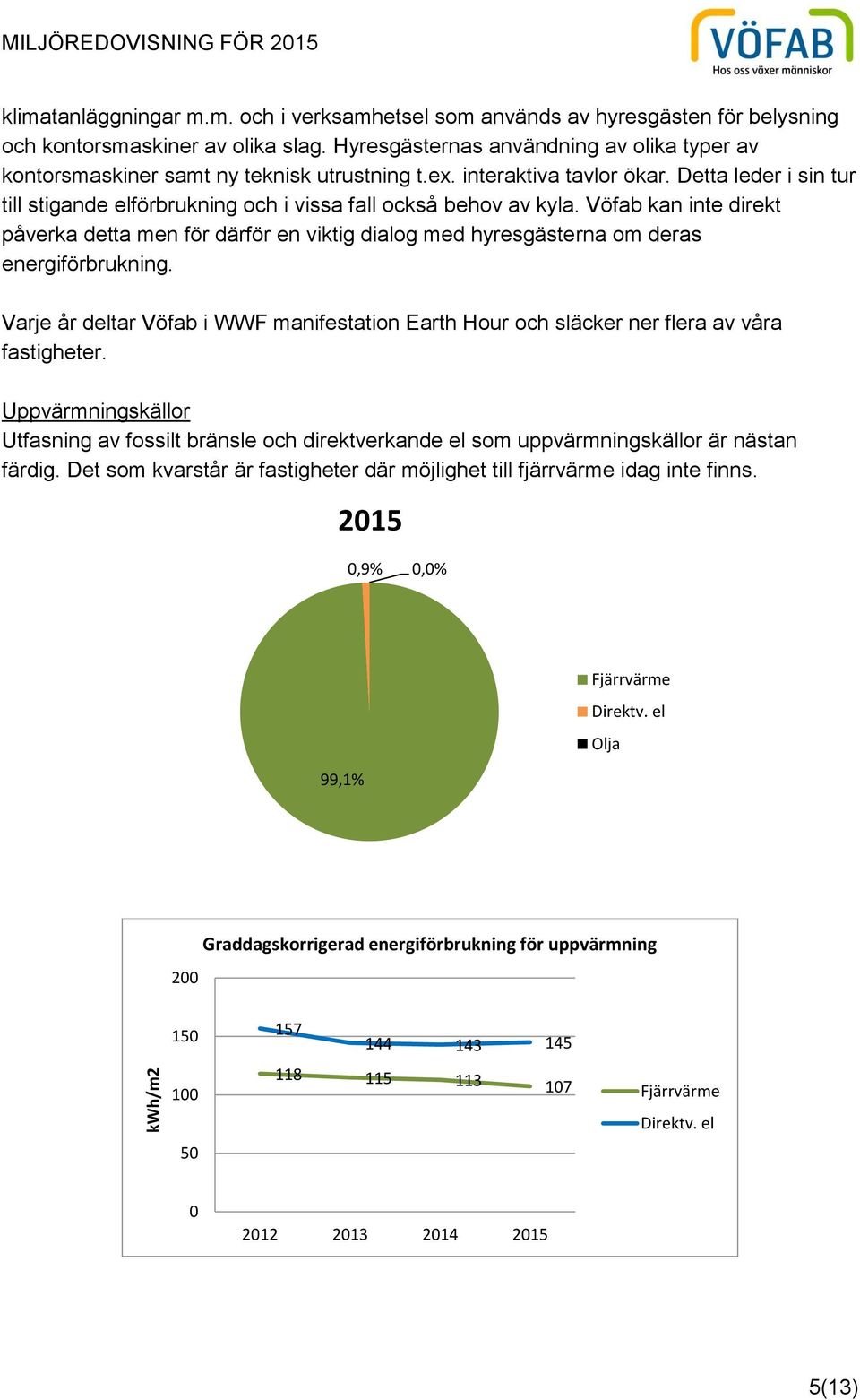 MILJÖREDOVISNING FÖR 2015

VÖFAB
Hos oss växer människor

klimatanläggningar m.m. och i verksamhetsel som används av hyresgästen för belysning och kontorsmaskiner av olika slag. Hyresgästernas användning av olika typer av kontorsmaskiner samt ny teknisk utrustning t.ex. interaktiva tavlor ökar. Detta leder i sin tur till stigande elförbrukning och i vissa fall också behov av kyla. Vöfab kan inte direkt påverka detta men för därför en viktig dialog med hyresgästerna om deras energiförbrukning.

Varje år deltar Vöfab i WWF manifestation Earth Hour och släcker ner flera av våra fastigheter.

Uppvärmningskällor
Utfasning av fossilt bränsle och direktverkande el som uppvärmningskällor är nästan färdig. Det som kvarstår är fastigheter där möjlighet till fjärrvärme idag inte finns.

2015

0,9%
0,0%
99,1%

Fjärrvärme
Direktv. el
Olja

Graddagskorrigerad energiförbrukning för uppvärmning

kWh/m2

200
150
100
50
0

157
144
143
145
118
115
113
107

2012
2013
2014
2015

Fjärrvärme
Direktv. el

5(13)